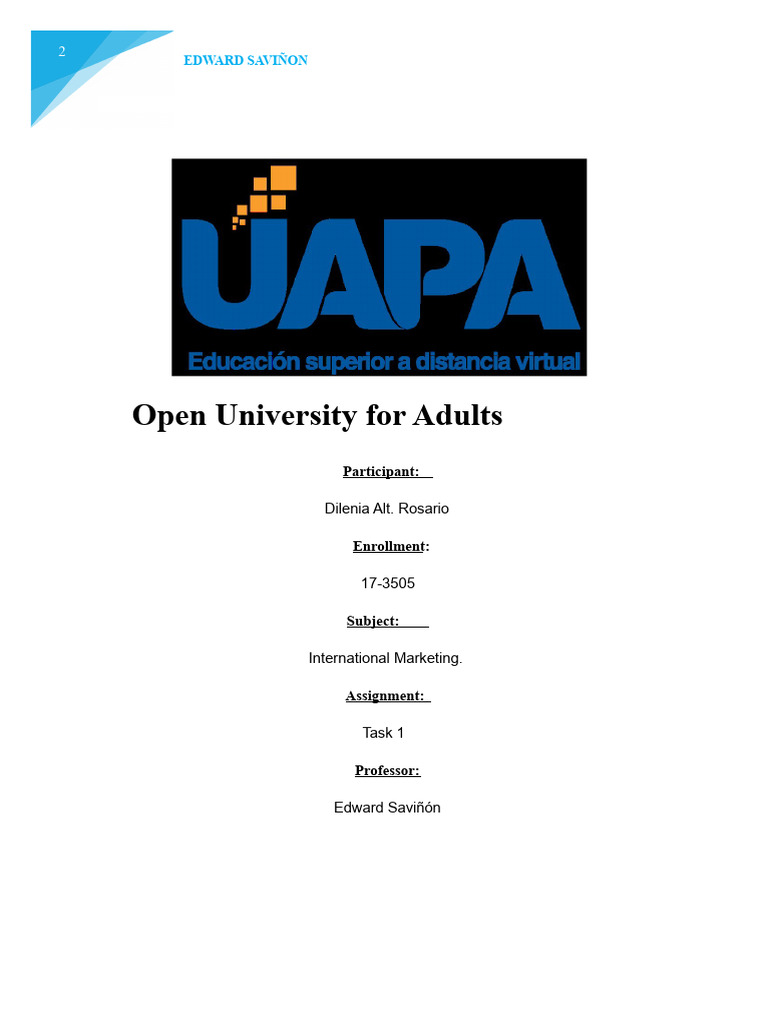 2

EDWARD SAVIÑON

UAPA

Educación superior a distancia virtual

Open University for Adults

Participant:

Dilenia Alt. Rosario

Enrollment:

17-3505

Subject:

International Marketing.

Assignment:

Task 1

Professor:

Edward Saviñón